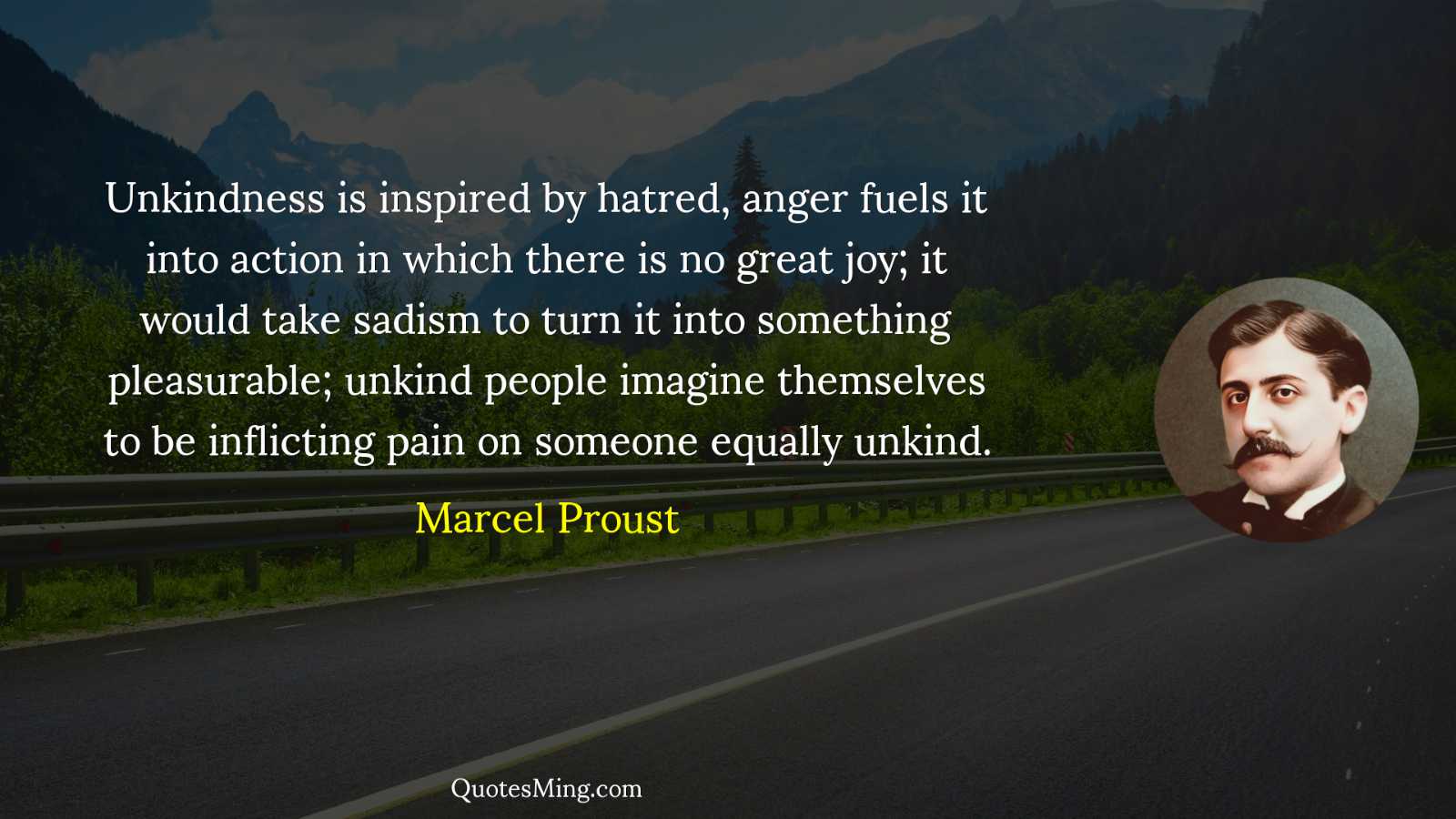 Unkindness is inspired by hatred, anger fuels it into action in which there is no great joy; it would take sadism to turn it into something pleasurable; unkind people imagine themselves to be inflicting pain on someone equally unkind.

Marcel Proust

QuotesMing.com